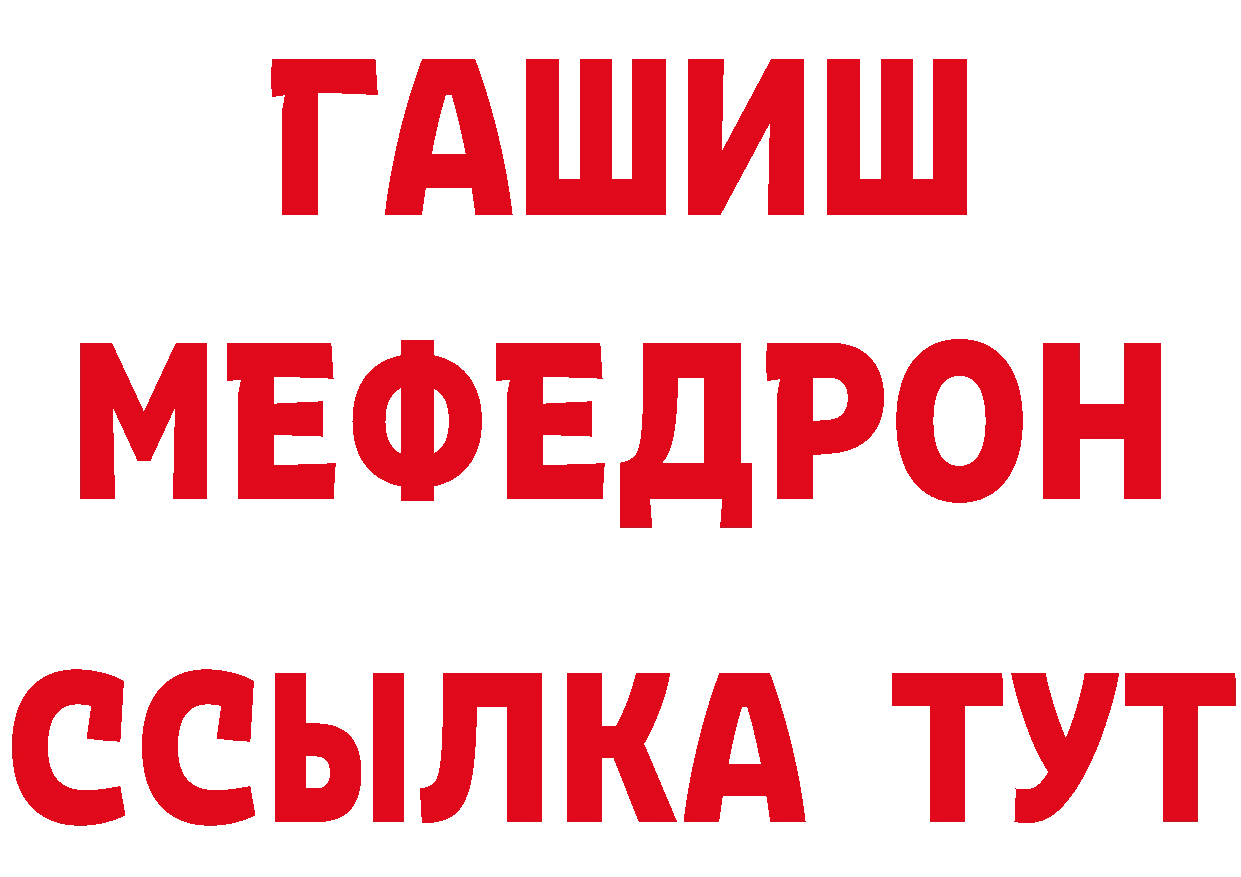 ГАШИШ
МЕФЕДРОН
ССЫЛКА ТУТ